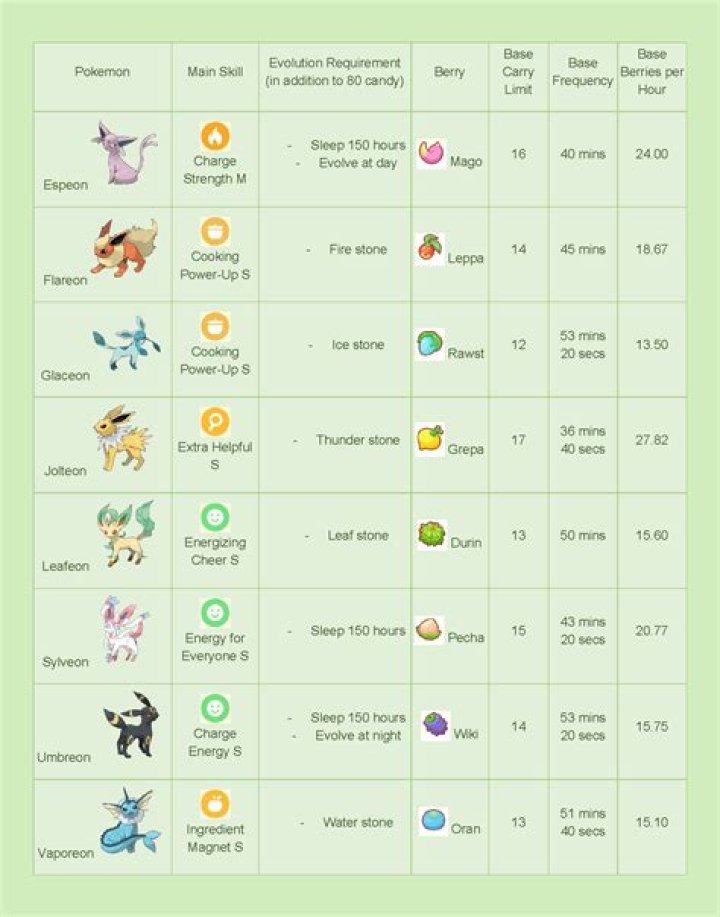 | Pokemon | Main Skill | Evolution Requirement (in addition to 80 candy) | Berry | Base Carry Limit | Base Frequency | Base Berries per Hour |
|---|---|---|---|---|---|---|
| Espeon | Charge Strength M | - Sleep 150 hours - Evolve at day | Mago | 16 | 40 mins | 24.00 |
| Flareon | Cooking Power-Up S | - Fire stone | Leppa | 14 | 45 mins | 18.67 |
| Glaceon | Cooking Power-Up S | - Ice stone | Rawst | 12 | 53 mins 20 secs | 13.50 |
| Jolteon | Extra Helpful S | - Thunder stone | Grepa | 17 | 36 mins 40 secs | 27.82 |
| Leafeon | Energizing Cheer S | - Leaf stone | Durin | 13 | 50 mins | 15.60 |
| Sylveon | Energy for Everyone S | - Sleep 150 hours | Pecha | 15 | 43 mins 20 secs | 20.77 |
| Umbreon | Charge Energy S | - Sleep 150 hours - Evolve at night | Wiki | 14 | 53 mins 20 secs | 15.75 |
| Vaporeon | Ingredient Magnet S | - Water stone | Oran | 13 | 51 mins 40 secs | 15.10 |